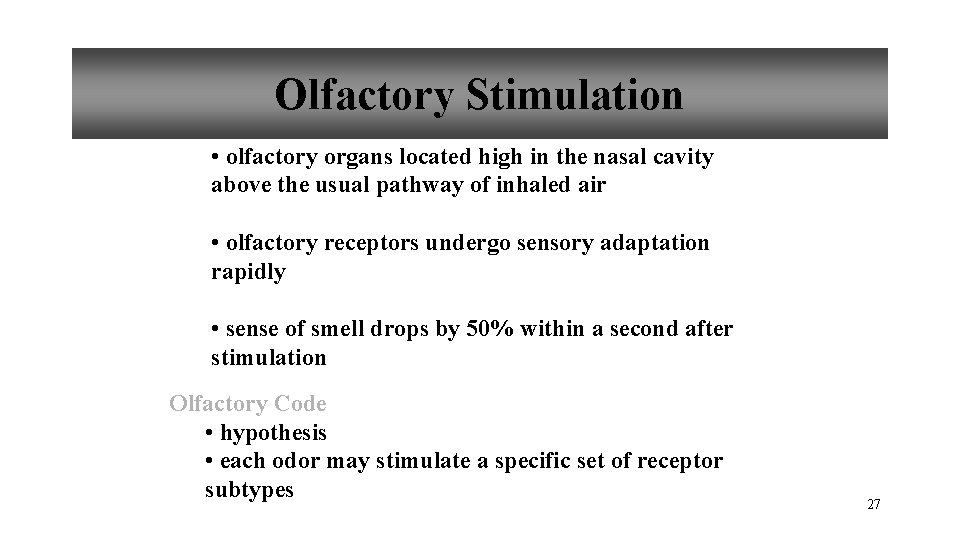 Olfactory Stimulation

• olfactory organs located high in the nasal cavity above the usual pathway of inhaled air

• olfactory receptors undergo sensory adaptation rapidly

• sense of smell drops by 50% within a second after stimulation

Olfactory Code

• hypothesis

• each odor may stimulate a specific set of receptor subtypes

27